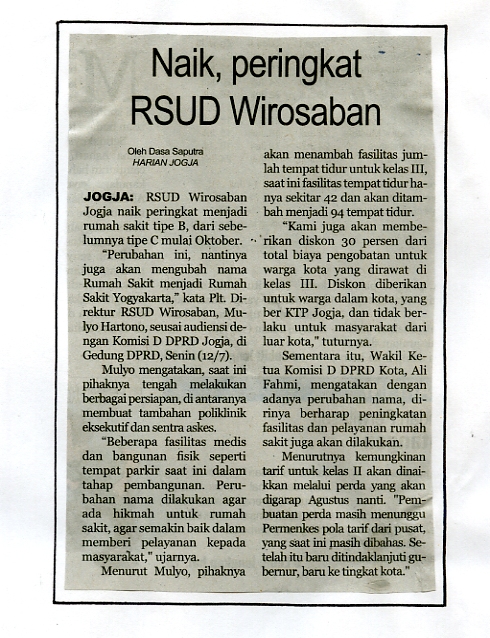 Naik, peringkat RSUD Wirosaban

Oleh Dasa Saputra
HARIAN JOGJA

JOGJA: RSUD Wirosaban Jogja naik peringkat menjadi rumah sakit tipe B, dari sebelumnya tipe C mulai Oktober.

"Perubahan ini, nantinya juga akan mengubah nama Rumah Sakit menjadi Rumah Sakit Yogyakarta," kata Plt. Direktur RSUD Wirosaban, Mulyo Hartono, seusai audiensi dengan Komisi D DPRD Jogja, di Gedung DPRD, Senin (12/7).

Mulyo mengatakan, saat ini pihaknya tengah melakukan berbagai persiapan, di antaranya membuat tambahan poliklinik eksekutif dan sentra askes.

"Beberapa fasilitas medis dan bangunan fisik seperti tempat parkir saat ini dalam tahap pembangunan. Perubahan nama dilakukan agar ada hikmah untuk rumah sakit, agar semakin baik dalam memberi pelayanan kepada masyarakat," ujarnya.

Menurut Mulyo, pihaknya akan menambah fasilitas jumlah tempat tidur untuk kelas III, saat ini fasilitas tempat tidur hanya sekitar 42 dan akan ditambah menjadi 94 tempat tidur.

"Kami juga akan memberikan diskon 30 persen dari total biaya pengobatan untuk warga kota yang dirawat di kelas III. Diskon diberikan untuk warga dalam kota, yang ber KTP Jogja, dan tidak berlaku untuk masyarakat dari luar kota," tuturnya.

Sementara itu, Wakil Ketua Komisi D DPRD Kota, Ali Fahmi, mengatakan dengan adanya perubahan nama, dirinya berharap peningkatan fasilitas dan pelayanan rumah sakit juga akan dilakukan.

Menurutnya kemungkinan tarif untuk kelas II akan dinaikkan melalui perda yang akan digarap Agustus nanti. "Pembuatan perda masih menunggu Permenkes pola tarif dari pusat, yang saat ini masih dibahas. Setelah itu baru ditindaklanjuti gubernur, baru ke tingkat kota."